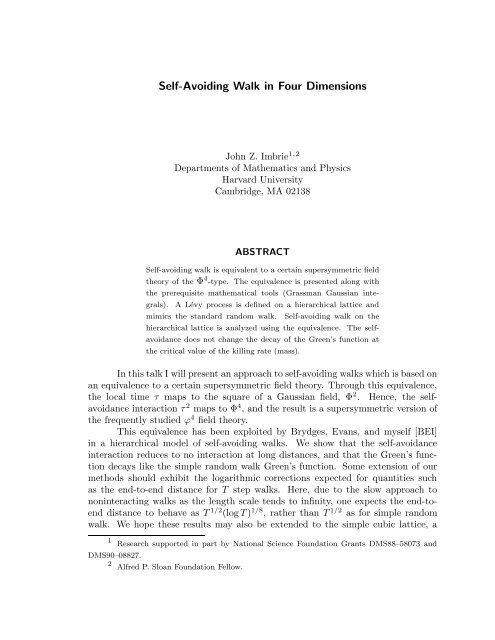 Self-Avoiding Walk in Four Dimensions

John Z. Imbrie$^{1,2}$
Departments of Mathematics and Physics
Harvard University
Cambridge, MA 02138

ABSTRACT

Self-avoiding walk is equivalent to a certain supersymmetric field theory of the $\Phi^4$-type. The equivalence is presented along with the prerequisite mathematical tools (Grassman Gaussian integrals). A Lévy process is defined on a hierarchical lattice and mimics the standard random walk. Self-avoiding walk on the hierarchical lattice is analyzed using the equivalence. The self-avoidance does not change the decay of the Green's function at the critical value of the killing rate (mass).

In this talk I will present an approach to self-avoiding walks which is based on an equivalence to a certain supersymmetric field theory. Through this equivalence, the local time $\tau$ maps to the square of a Gaussian field, $\Phi^2$. Hence, the self-avoidance interaction $\tau^2$ maps to $\Phi^4$, and the result is a supersymmetric version of the frequently studied $\varphi^4$ field theory.

This equivalence has been exploited by Brydges, Evans, and myself [BEI] in a hierarchical model of self-avoiding walks. We show that the self-avoidance interaction reduces to no interaction at long distances, and that the Green's function decays like the simple random walk Green's function. Some extension of our methods should exhibit the logarithmic corrections expected for quantities such as the end-to-end distance for $T$ step walks. Here, due to the slow approach to noninteracting walks as the length scale tends to infinity, one expects the end-to-end distance to behave as $T^{1/2}(\log T)^{1/8}$, rather than $T^{1/2}$ as for simple random walk. We hope these results may also be extended to the simple cubic lattice, a

$^1$ Research supported in part by National Science Foundation Grants DMS88–58073 and DMS90–08827.
$^2$ Alfred P. Sloan Foundation Fellow.